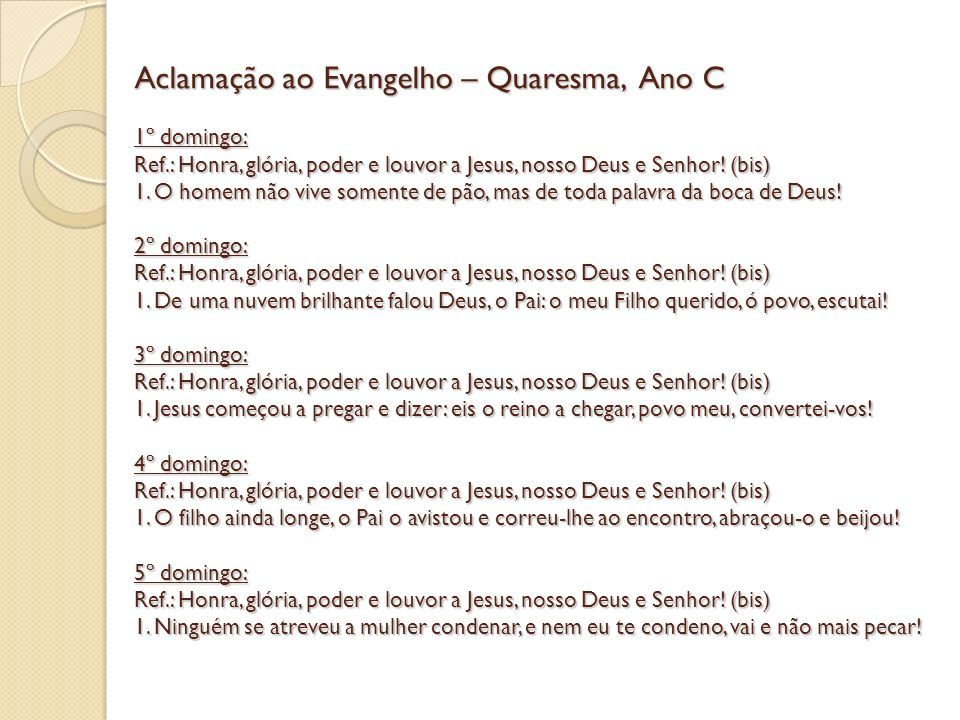 Aclamação ao Evangelho – Quaresma, Ano C

1º domingo:
Ref.: Honra, glória, poder e louvor a Jesus, nosso Deus e Senhor! (bis)
1. O homem não vive somente de pão, mas de toda palavra da boca de Deus!

2º domingo:
Ref.: Honra, glória, poder e louvor a Jesus, nosso Deus e Senhor! (bis)
1. De uma nuvem brilhante falou Deus, o Pai: o meu Filho querido, ó povo, escutai!

3º domingo:
Ref.: Honra, glória, poder e louvor a Jesus, nosso Deus e Senhor! (bis)
1. Jesus começou a pregar e dizer: eis o reino a chegar, povo meu, convertei-vos!

4º domingo:
Ref.: Honra, glória, poder e louvor a Jesus, nosso Deus e Senhor! (bis)
1. O filho ainda longe, o Pai o avistou e correu-lhe ao encontro, abraçou-o e beijou!

5º domingo:
Ref.: Honra, glória, poder e louvor a Jesus, nosso Deus e Senhor! (bis)
1. Ninguém se atreveu a mulher condenar, e nem eu te condeno, vai e não mais pecar!